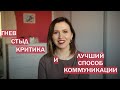 ГНЕВ
СТЫД
КРИТИКА
И
ЛУЧШИЙ
СПОСОБ
КОММУНИКАЦИИ